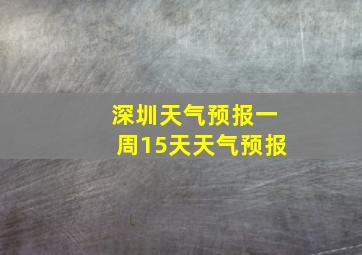 深圳天气预报一周15天天气预报